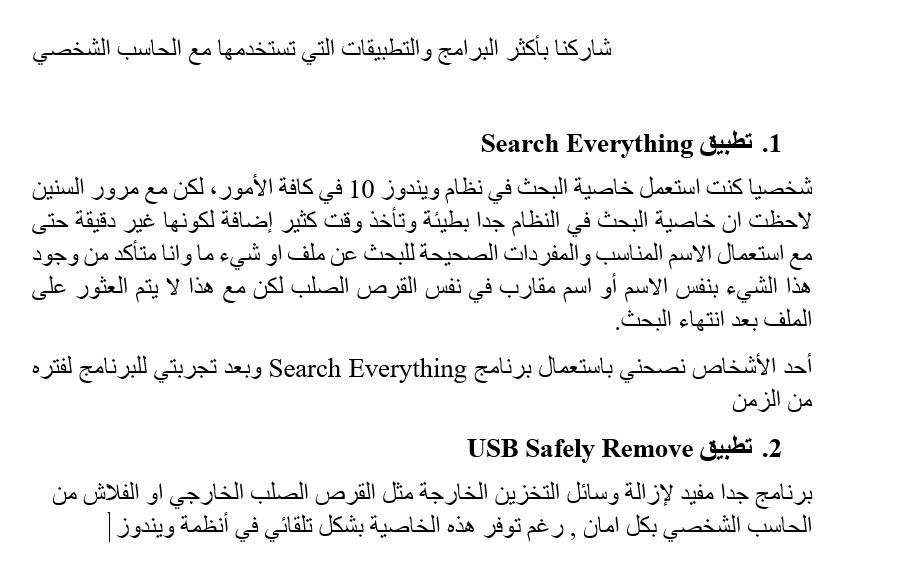 شاركنا بأكثر البرامج والتطبيقات التي تستخدمها مع الحاسب الشخصي

1. تطبيق Search Everything

شخصيا كنت استعمل خاصية البحث في نظام ويندوز 10 في كافة الأمور، لكن مع مرور السنين لاحظت ان خاصية البحث في النظام جدا بطيئة وتأخذ وقت كثير إضافة لكونها غير دقيقة حتى مع استعمال الاسم المناسب والمفردات الصحيحة للبحث عن ملف او شيء ما وانا متأكد من وجود هذا الشيء بنفس الاسم أو اسم مقارب في نفس القرص الصلب لكن مع هذا لا يتم العثور على الملف بعد انتهاء البحث.

أحد الأشخاص نصحني باستعمال برنامج Search Everything وبعد تجربتي للبرنامج لفتره من الزمن

2. تطبيق USB Safely Remove

برنامج جدا مفيد لإزالة وسائل التخزين الخارجة مثل القرص الصلب الخارجي او الفلاش من الحاسب الشخصي بكل امان , رغم توفر هذه الخاصية بشكل تلقائي في أنظمة ويندوز